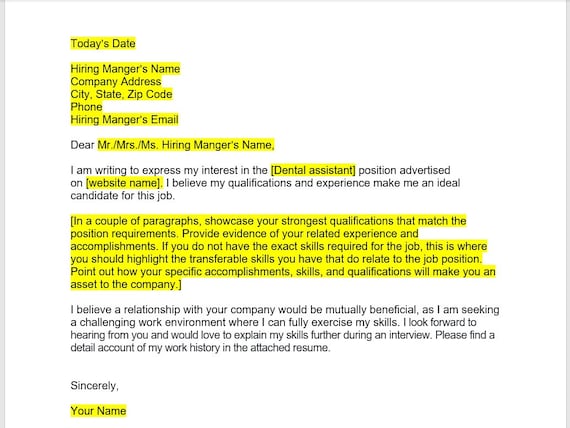 Today's Date

Hiring Manger's Name
Company Address
City, State, Zip Code
Phone
Hiring Manger's Email

Dear Mr./Mrs./Ms. Hiring Manger's Name,

I am writing to express my interest in the [Dental assistant] position advertised on [website name]. I believe my qualifications and experience make me an ideal candidate for this job.

[In a couple of paragraphs, showcase your strongest qualifications that match the position requirements. Provide evidence of your related experience and accomplishments. If you do not have the exact skills required for the job, this is where you should highlight the transferable skills you have that do relate to the job position. Point out how your specific accomplishments, skills, and qualifications will make you an asset to the company.]

I believe a relationship with your company would be mutually beneficial, as I am seeking a challenging work environment where I can fully exercise my skills. I look forward to hearing from you and would love to explain my skills further during an interview. Please find a detail account of my work history in the attached resume.

Sincerely,

Your Name